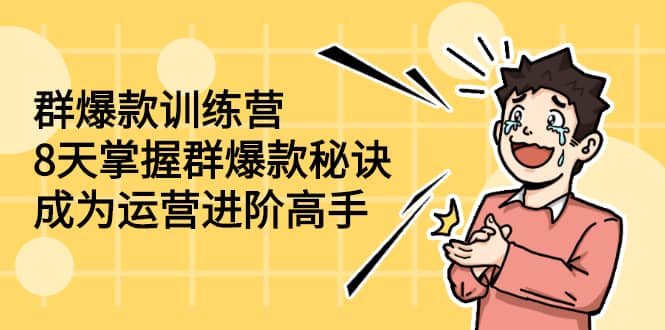 群爆款训练营
8天掌握群爆款秘诀
成为运营进阶高手